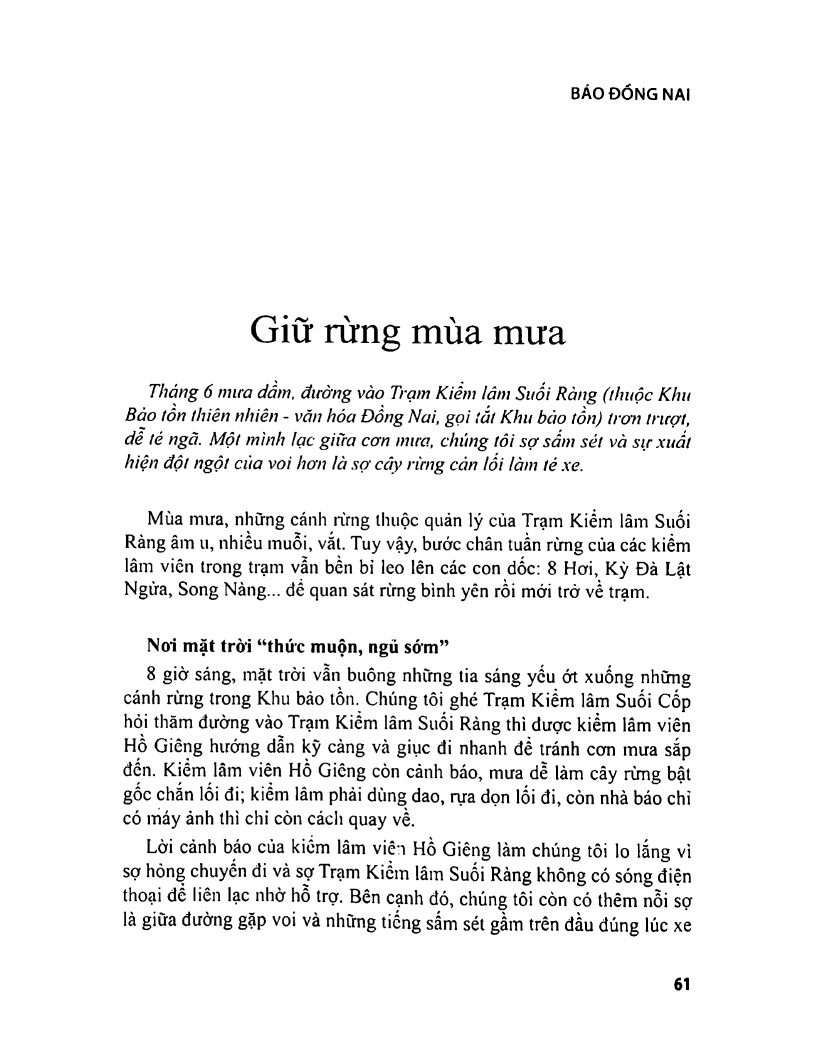 BÁO ĐỒNG NAI

Giữ rừng mùa mưa

Tháng 6 mưa dầm, đường vào Trạm Kiểm lâm Suối Ràng (thuộc Khu Bảo tồn thiên nhiên - văn hóa Đồng Nai, gọi tắt Khu bảo tồn) trơn trượt, dễ té ngã. Một mình lạc giữa cơn mưa, chúng tôi sợ sấm sét và sự xuất hiện đột ngột của voi hơn là sợ cây rừng cản lối làm té xe.

Mùa mưa, những cánh rừng thuộc quản lý của Trạm Kiểm lâm Suối Ràng âm u, nhiều muỗi, vắt. Tuy vậy, bước chân tuần rừng của các kiểm lâm viên trong trạm vẫn bền bỉ leo lên các con dốc: 8 Hơi, Kỳ Đà Lật Ngửa, Song Nàng... để quan sát rừng bình yên rồi mới trở về trạm.

Nơi mặt trời "thức muộn, ngủ sớm"

8 giờ sáng, mặt trời vẫn buông những tia sáng yếu ớt xuống những cánh rừng trong Khu bảo tồn. Chúng tôi ghé Trạm Kiểm lâm Suối Cốp hỏi thăm đường vào Trạm Kiểm lâm Suối Ràng thì được kiểm lâm viên Hồ Giêng hướng dẫn kỹ càng và giục đi nhanh để tránh cơn mưa sắp đến. Kiểm lâm viên Hồ Giêng còn cảnh báo, mưa dễ làm cây rừng bật gốc chắn lối đi; kiểm lâm phải dùng dao, rựa dọn lối đi, còn nhà báo chỉ có máy ảnh thì chỉ còn cách quay về.

Lời cảnh báo của kiểm lâm viên Hồ Giêng làm chúng tôi lo lắng vì sợ hỏng chuyến đi và sợ Trạm Kiểm lâm Suối Ràng không có sóng điện thoại để liên lạc nhờ hỗ trợ. Bên cạnh đó, chúng tôi còn có thêm nỗi sợ là giữa đường gặp voi và những tiếng sấm sét gầm trên đầu đúng lúc xe

61